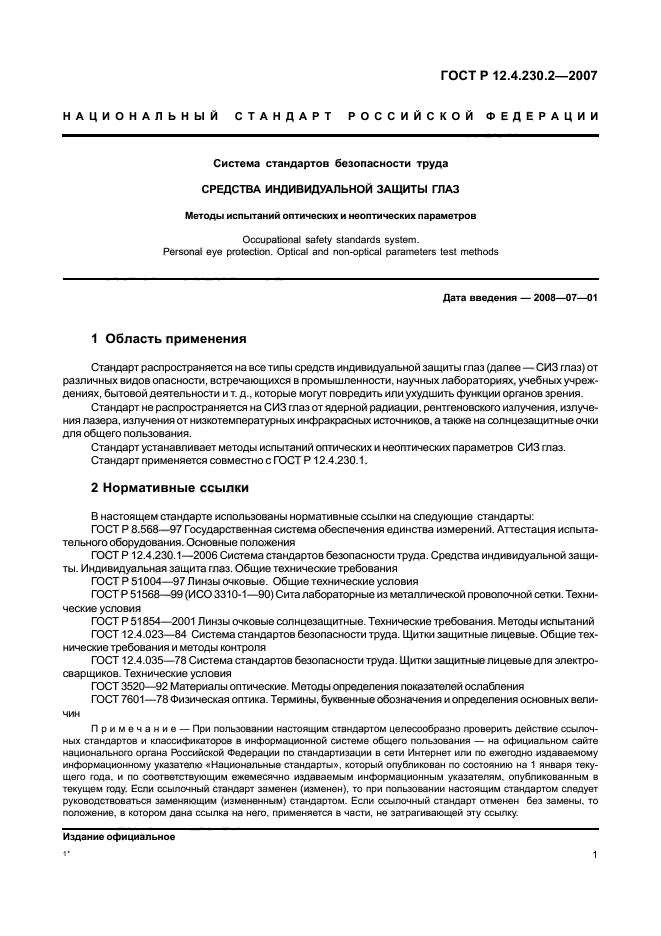 ГОСТ Р 12.4.230.2—2007

НАЦИОНАЛЬНЫЙ СТАНДАРТ РОССИЙСКОЙ ФЕДЕРАЦИИ

Система стандартов безопасности труда

СРЕДСТВА ИНДИВИДУАЛЬНОЙ ЗАЩИТЫ ГЛАЗ

Методы испытаний оптических и неоптических параметров

Occupational safety standards system.
Personal eye protection. Optical and non-optical parameters test methods

Дата введения — 2008—07—01

1 Область применения

Стандарт распространяется на все типы средств индивидуальной защиты глаз (далее — СИЗ глаз) от различных видов опасности, встречающихся в промышленности, научных лабораториях, учебных учреждениях, бытовой деятельности и т. д., которые могут повредить или ухудшить функции органов зрения.

Стандарт не распространяется на СИЗ глаз от ядерной радиации, рентгеновского излучения, излучения лазера, излучения от низкотемпературных инфракрасных источников, а также на солнцезащитные очки для общего пользования.

Стандарт устанавливает методы испытаний оптических и неоптических параметров СИЗ глаз. Стандарт применяется совместно с ГОСТ Р 12.4.230.1.

2 Нормативные ссылки

В настоящем стандарте использованы нормативные ссылки на следующие стандарты:

ГОСТ Р 8.568—97 Государственная система обеспечения единства измерений. Аттестация испытательного оборудования. Основные положения

ГОСТ Р 12.4.230.1—2006 Система стандартов безопасности труда. Средства индивидуальной защиты. Индивидуальная защита глаз. Общие технические требования

ГОСТ Р 51004—97 Линзы очковые. Общие технические условия

ГОСТ Р 51568—99 (ИСО 3310-1—90) Сита лабораторные из металлической проволочной сетки. Технические условия

ГОСТ Р 51854—2001 Линзы очковые солнцезащитные. Технические требования. Методы испытаний

ГОСТ 12.4.023—84 Система стандартов безопасности труда. Щитки защитные лицевые. Общие технические требования и методы контроля

ГОСТ 12.4.035—78 Система стандартов безопасности труда. Щитки защитные лицевые для электросварщиков. Технические условия

ГОСТ 3520—92 Материалы оптические. Методы определения показателей ослабления

ГОСТ 7601—78 Физическая оптика. Термины, буквенные обозначения и определения основных величин

Примечание — При пользовании настоящим стандартом целесообразно проверить действие ссылочных стандартов и классификаторов в информационной системе общего пользования — на официальном сайте национального органа Российской Федерации по стандартизации в сети Интернет или по ежегодно издаваемому информационному указателю «Национальные стандарты», который опубликован по состоянию на 1 января текущего года, и по соответствующим ежемесячно издаваемым информационным указателям, опубликованным в текущем году. Если ссылочный стандарт заменен (изменен), то при пользовании настоящим стандартом следует руководствоваться заменяющим (измененным) стандартом. Если ссылочный стандарт отменен без замены, то положение, в котором дана ссылка на него, применяется в части, не затрагивающей эту ссылку.

Издание официальное

1*

1